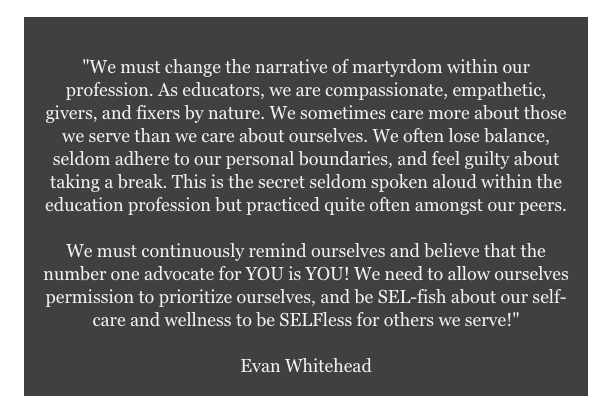 "We must change the narrative of martyrdom within our profession. As educators, we are compassionate, empathetic, givers, and fixers by nature. We sometimes care more about those we serve than we care about ourselves. We often lose balance, seldom adhere to our personal boundaries, and feel guilty about taking a break. This is the secret seldom spoken aloud within the education profession but practiced quite often amongst our peers.

We must continuously remind ourselves and believe that the number one advocate for YOU is YOU! We need to allow ourselves permission to prioritize ourselves, and be SEL-fish about our self-care and wellness to be SELFless for others we serve!"

Evan Whitehead